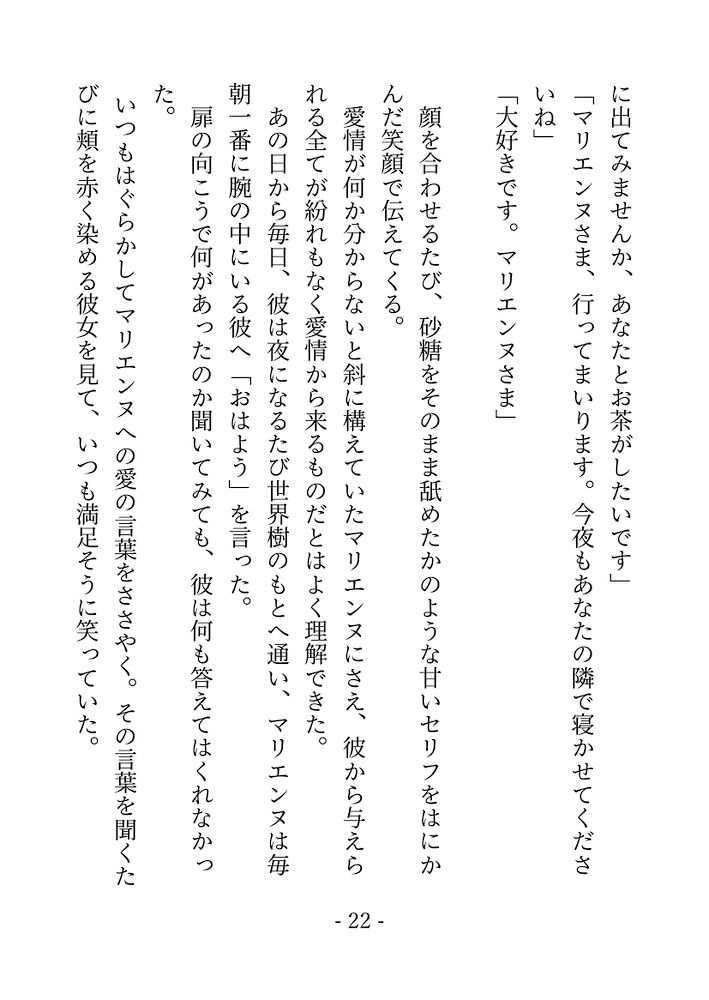 に出てみませんか、あなたとお茶がしたいです」

「マリエンヌさま、行ってまいります。今夜もあなたの隣で寝かせてくださいね」

「大好きです。マリエンヌさま」

顔を合わせるたび、砂糖をそのまま舐めたかのような甘いセリフをはにかんだ笑顔で伝えてくる。

愛情が何か分からないと斜に構えていたマリエンヌにさえ、彼から与えられる全てが紛れもなく愛情から来るものだとはよく理解できた。

あの日から毎日、彼は夜になるたび世界樹のもとへ通い、マリエンヌは毎朝一番に腕の中にいる彼へ「おはよう」を言った。

扉の向こうで何があったのか聞いてみても、彼は何も答えてはくれなかった。

いつもはぐらかしてマリエンヌへの愛の言葉をささやく。その言葉を聞くたびに頬を赤く染める彼女を見て、いつも満足そうに笑っていた。

- 22 -